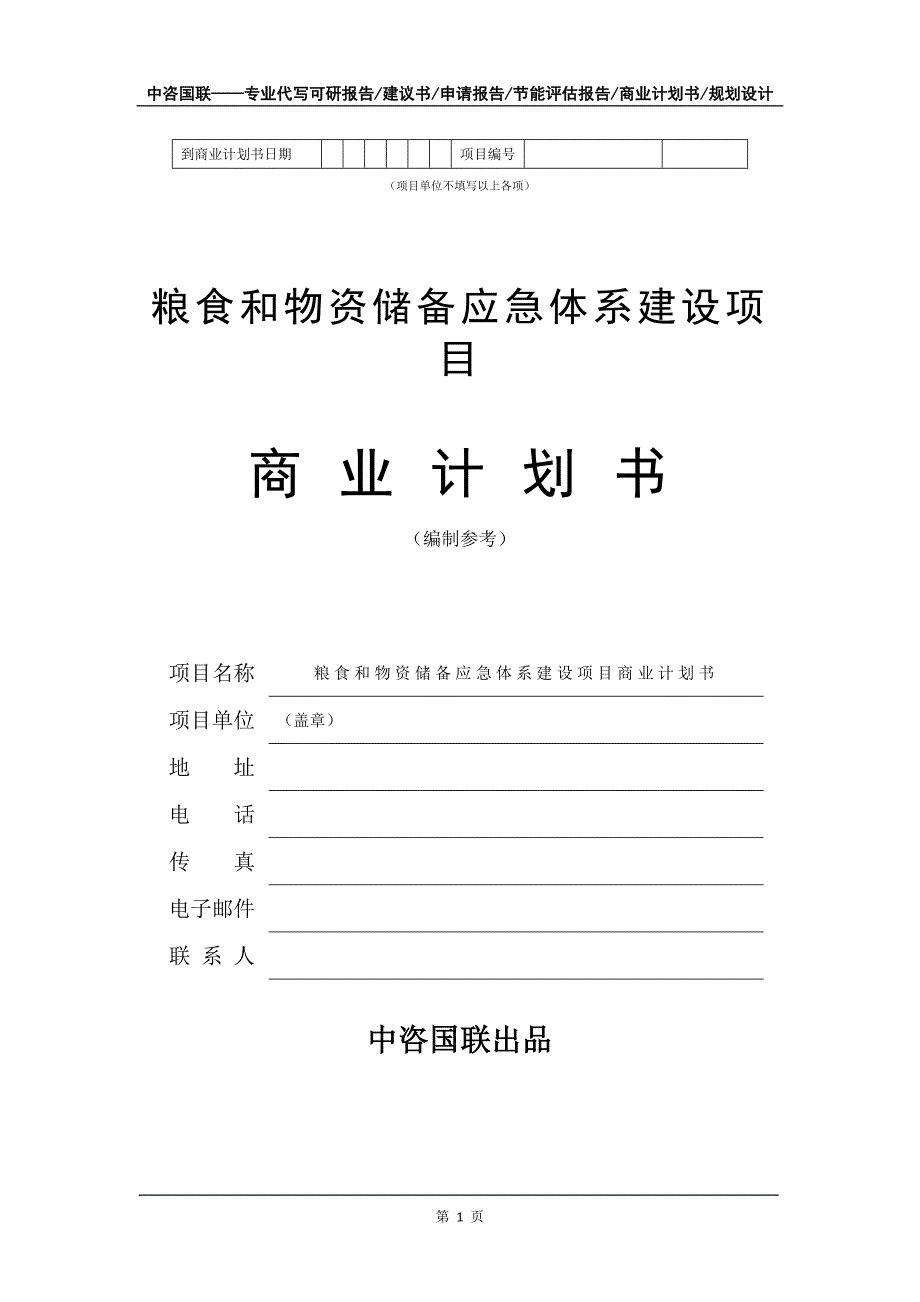 中咨国联——专业代写可研报告/建议书/申请报告/节能评估报告/商业计划书/规划设计

| 到商业计划书日期 | | | | | | | 项目编号 | | |
|---|---|---|---|---|---|---|---|---|---|

（项目单位不填写以上各项）

粮食和物资储备应急体系建设项目

商 业 计 划 书

（编制参考）

项目名称 粮食和物资储备应急体系建设项目商业计划书

项目单位 （盖章）

地 址

电 话

传 真

电子邮件

联 系 人

中咨国联出品

第 1 页